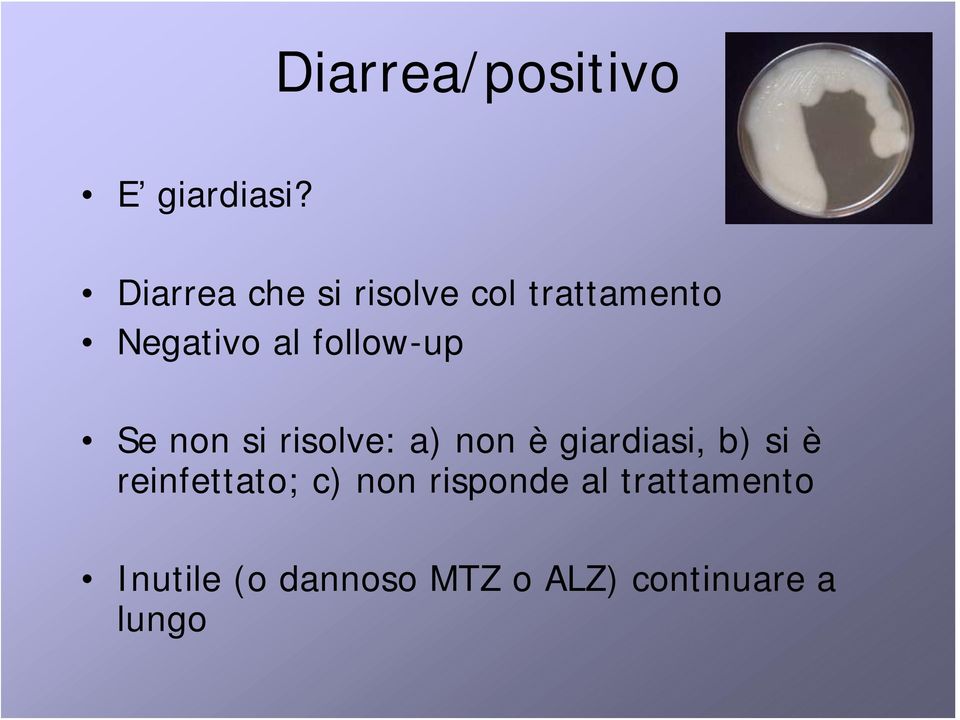 Diarrea/positivo

• E' giardiasi?

• Diarrea che si risolve col trattamento
• Negativo al follow-up

• Se non si risolve: a) non è giardiasi, b) si è reinfettato; c) non risponde al trattamento

• Inutile (o dannoso MTZ o ALZ) continuare a lungo